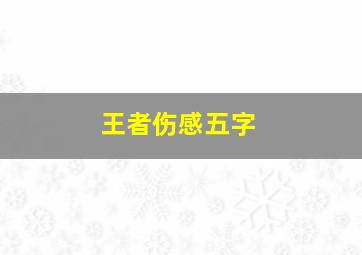 王者伤感五字